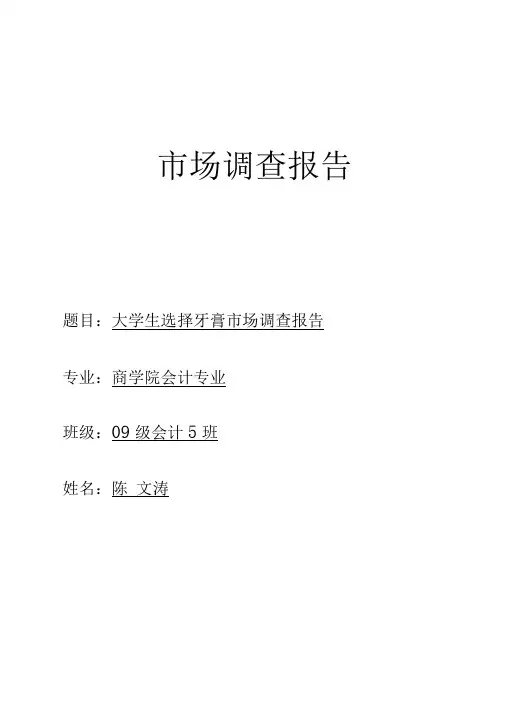 市场调查报告

题目：大学生选择牙膏市场调查报告

专业：商学院会计专业

班级：09级会计5班

姓名：陈 文涛